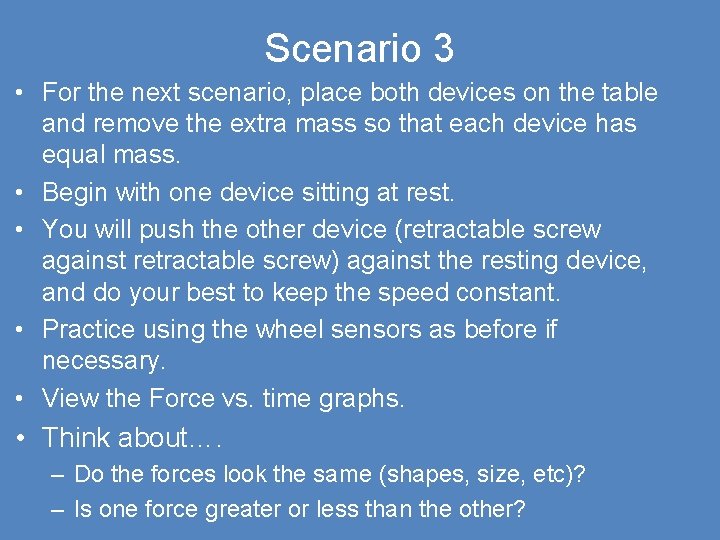 Scenario 3

• For the next scenario, place both devices on the table and remove the extra mass so that each device has equal mass.

• Begin with one device sitting at rest.

• You will push the other device (retractable screw against retractable screw) against the resting device, and do your best to keep the speed constant.

• Practice using the wheel sensors as before if necessary.

• View the Force vs. time graphs.

• Think about….

– Do the forces look the same (shapes, size, etc)?

– Is one force greater or less than the other?